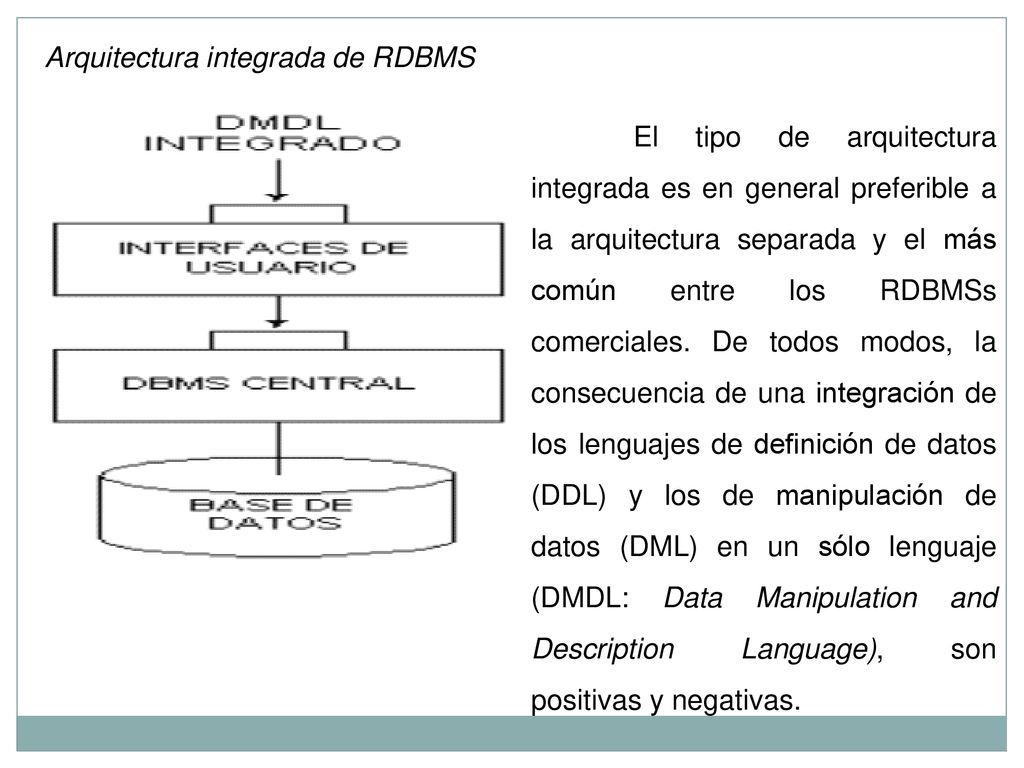 Arquitectura integrada de RDBMS

DMDL INTEGRADO

INTERFACES DE USUARIO

DBMS CENTRAL

BASE DE DATOS

El tipo de arquitectura integrada es en general preferible a la arquitectura separada y el más común entre los RDBMSs comerciales. De todos modos, la consecuencia de una integración de los lenguajes de definición de datos (DDL) y los de manipulación de datos (DML) en un sólo lenguaje (DMDL: Data Manipulation and Description Language), son positivas y negativas.